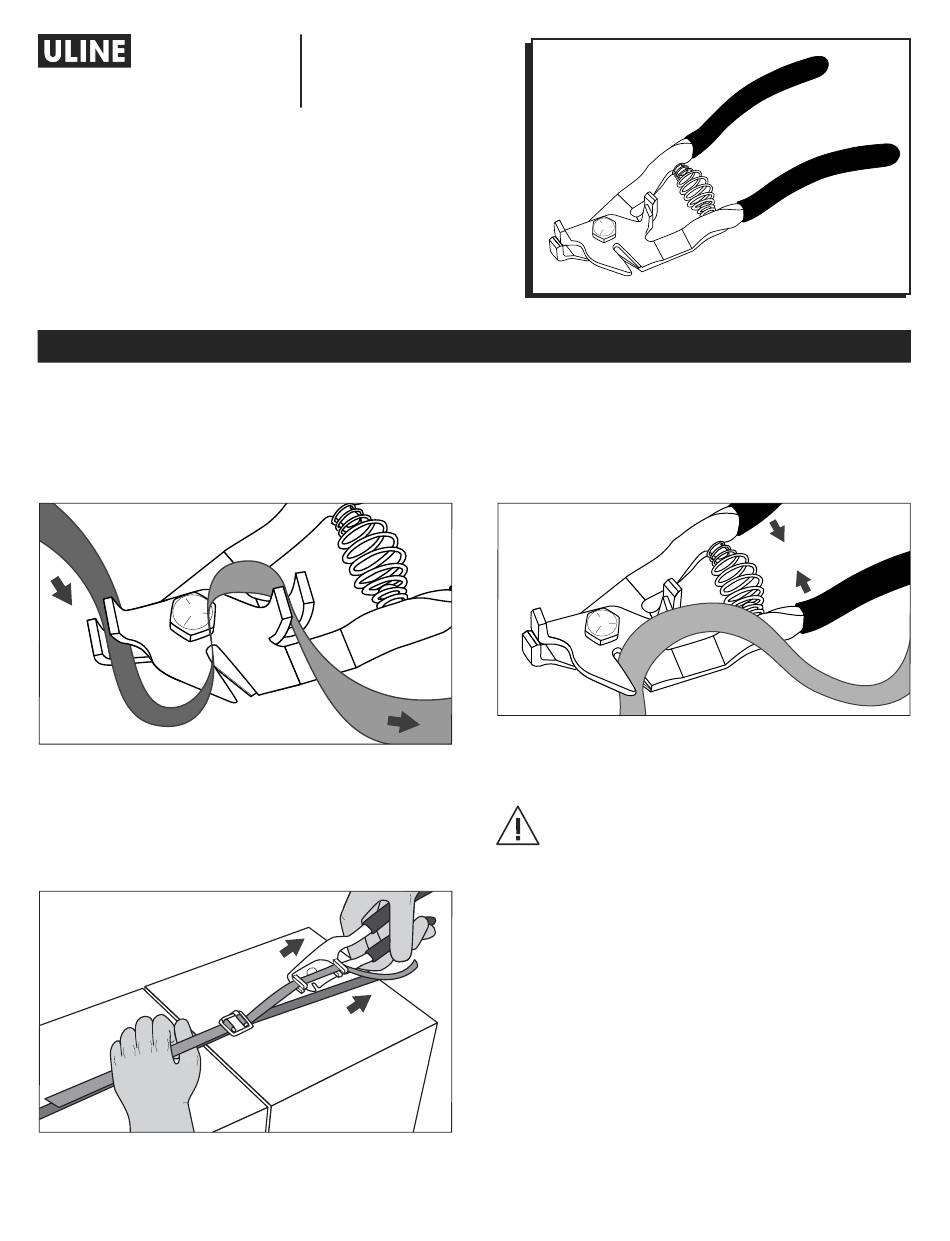 ULINE